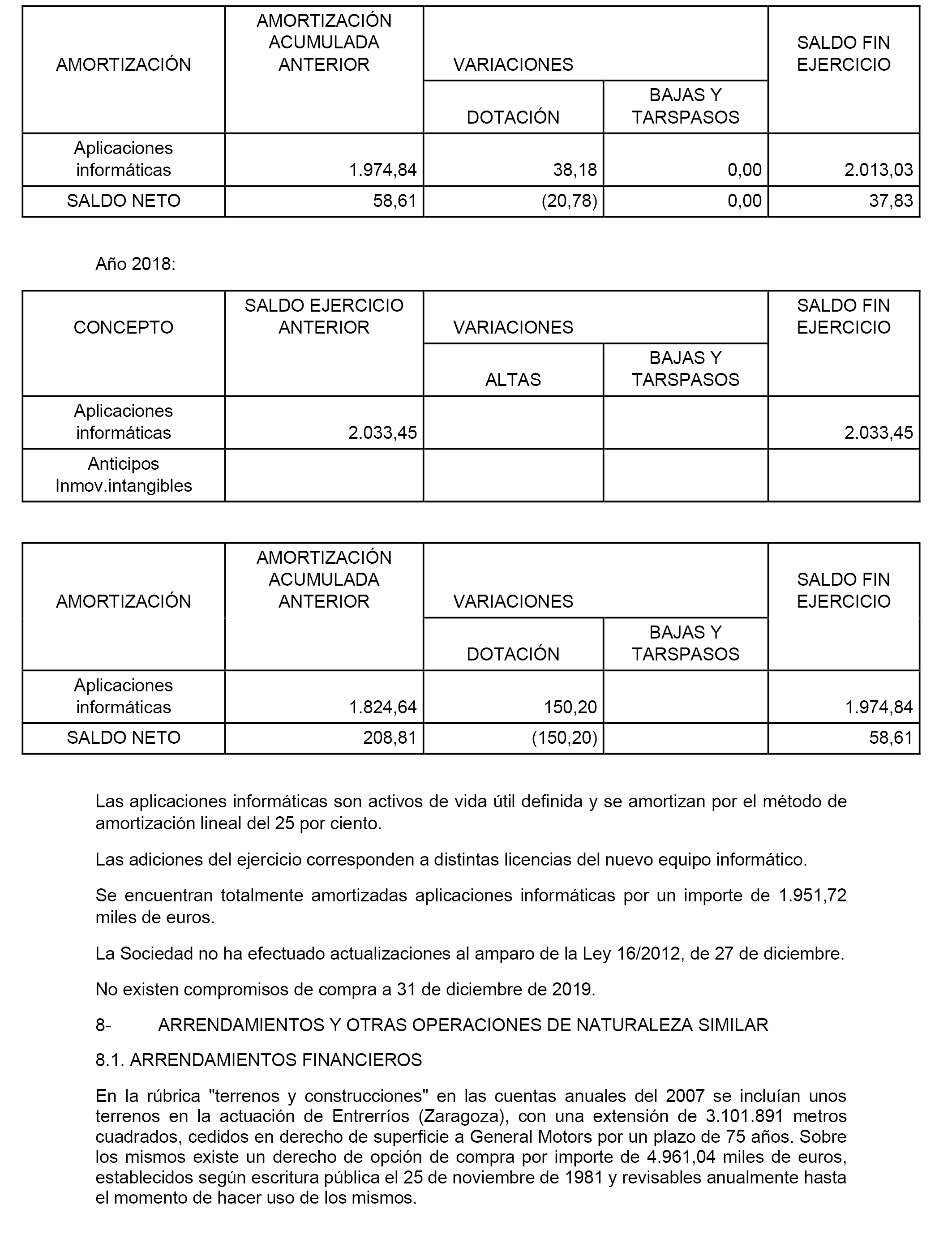 | AMORTIZACIÓN | AMORTIZACIÓN ACUMULADA ANTERIOR | VARIACIONES | | SALDO FIN EJERCICIO |
|---|---|---|---|---|
| | | DOTACIÓN | BAJAS Y TARSPASOS | |
| Aplicaciones informáticas | 1.974,84 | 38,18 | 0,00 | 2.013,03 |
| SALDO NETO | 58,61 | (20,78) | 0,00 | 37,83 |

Año 2018:

| CONCEPTO | SALDO EJERCICIO ANTERIOR | VARIACIONES | | SALDO FIN EJERCICIO |
|---|---|---|---|---|
| | | ALTAS | BAJAS Y TARSPASOS | |
| Aplicaciones informáticas | 2.033,45 | | | 2.033,45 |
| Anticipos Inmov.intangibles | | | | |

| AMORTIZACIÓN | AMORTIZACIÓN ACUMULADA ANTERIOR | VARIACIONES | | SALDO FIN EJERCICIO |
|---|---|---|---|---|
| | | DOTACIÓN | BAJAS Y TARSPASOS | |
| Aplicaciones informáticas | 1.824,64 | 150,20 | | 1.974,84 |
| SALDO NETO | 208,81 | (150,20) | | 58,61 |

Las aplicaciones informáticas son activos de vida útil definida y se amortizan por el método de amortización lineal del 25 por ciento.

Las adiciones del ejercicio corresponden a distintas licencias del nuevo equipo informático.

Se encuentran totalmente amortizadas aplicaciones informáticas por un importe de 1.951,72 miles de euros.

La Sociedad no ha efectuado actualizaciones al amparo de la Ley 16/2012, de 27 de diciembre.

No existen compromisos de compra a 31 de diciembre de 2019.

8- ARRENDAMIENTOS Y OTRAS OPERACIONES DE NATURALEZA SIMILAR

8.1. ARRENDAMIENTOS FINANCIEROS

En la rúbrica "terrenos y construcciones" en las cuentas anuales del 2007 se incluían unos terrenos en la actuación de Entrerríos (Zaragoza), con una extensión de 3.101.891 metros cuadrados, cedidos en derecho de superficie a General Motors por un plazo de 75 años. Sobre los mismos existe un derecho de opción de compra por importe de 4.961,04 miles de euros, establecidos según escritura pública el 25 de noviembre de 1981 y revisables anualmente hasta el momento de hacer uso de los mismos.